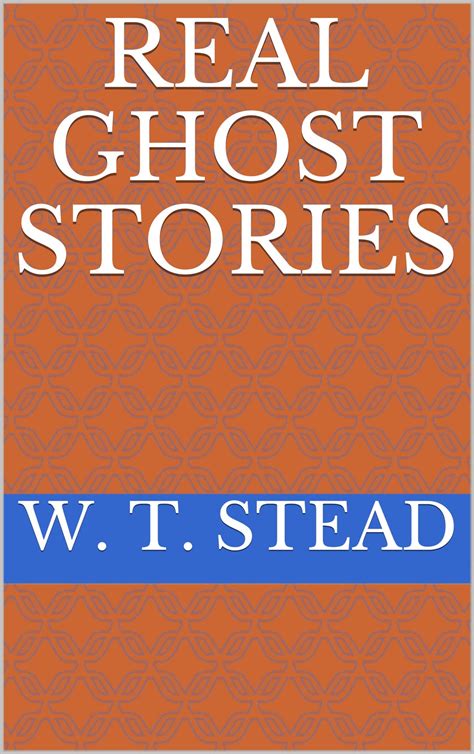 REAL GHOST STORIES

W. T. STEAD